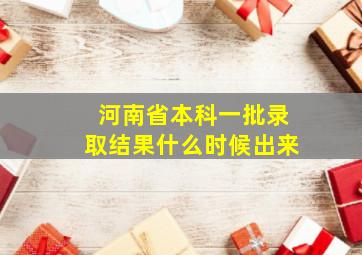 河南省本科一批录取结果什么时候出来